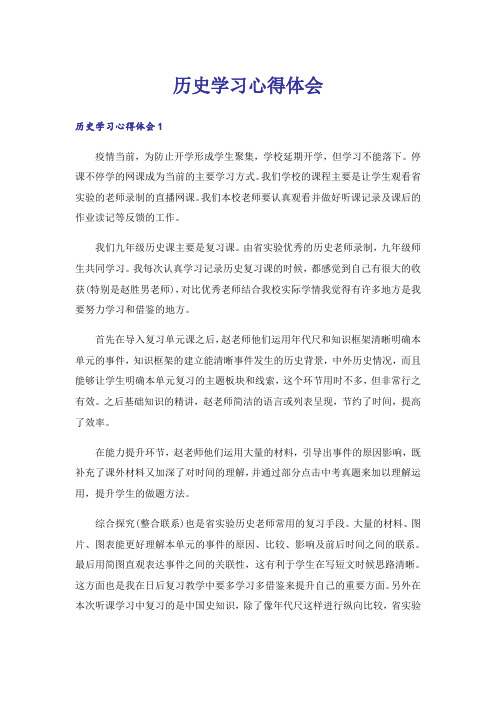 历史学习心得体会

历史学习心得体会1

疫情当前，为防止开学形成学生聚集，学校延期开学，但学习不能落下。停课不停学的网课成为当前的主要学习方式。我们学校的课程主要是让学生观看省实验的老师录制的直播网课。我们本校老师要认真观看并做好听课记录及课后的作业读记等反馈的工作。

我们九年级历史课主要是复习课。由省实验优秀的历史老师录制，九年级师生共同学习。我每次认真学习记录历史复习课的时候，都感觉到自己有很大的收获(特别是赵胜男老师)，对比优秀老师结合我校实际学情我觉得有许多地方是我要努力学习和借鉴的地方。

首先在导入复习单元课之后，赵老师他们运用年代尺和知识框架清晰明确本单元的事件，知识框架的建立能清晰事件发生的历史背景，中外历史情况，而且能够让学生明确本单元复习的主题板块和线索，这个环节用时不多，但非常行之有效。之后基础知识的精讲，赵老师简洁的语言或列表呈现，节约了时间，提高了效率。

在能力提升环节，赵老师他们运用大量的材料，引导出事件的原因影响，既补充了课外材料又加深了对时间的理解，并通过部分点击中考真题来加以理解运用，提升学生的做题方法。

综合探究(整合联系)也是省实验历史老师常用的复习手段。大量的材料、图片、图表能更好理解本单元的事件的原因、比较、影响及前后时间之间的联系。最后用简图直观表达事件之间的关联性，这有利于学生在写短文时候思路清晰。这方面也是我在日后复习教学中要多学习多借鉴来提升自己的重要方面。另外在本次听课学习中复习的是中国史知识，除了像年代尺这样进行纵向比较，省实验